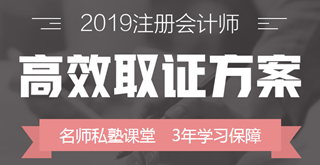 2019注册会计师

高效取证方案

名师私塾课堂　3年学习保障